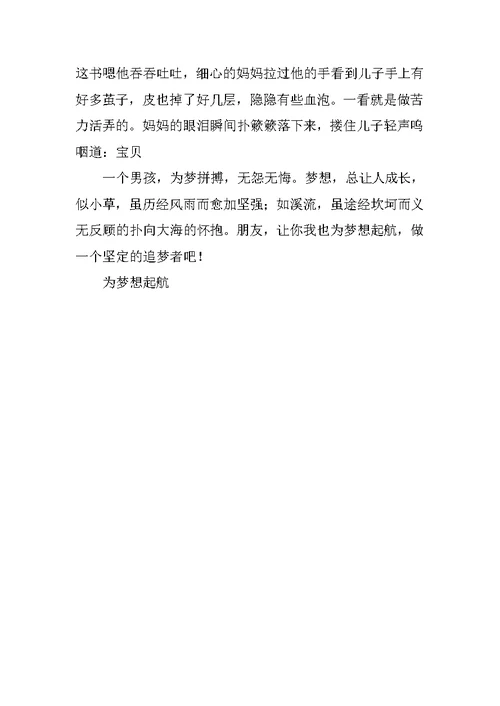 这书嗯他吞吞吐吐，细心的妈妈拉过他的手看到儿子手上有好多茧子，皮也掉了好几层，隐隐有些血泡。一看就是做苦力活弄的。妈妈的眼泪瞬间扑簌簌落下来，搂住儿子轻声呜咽道：宝贝

一个男孩，为梦拼搏，无怨无悔。梦想，总让人成长，似小草，虽历经风雨而愈加坚强；如溪流，虽途经坎坷而义无反顾的扑向大海的怀抱。朋友，让你我也为梦想起航，做一个坚定的追梦者吧！

为梦想起航